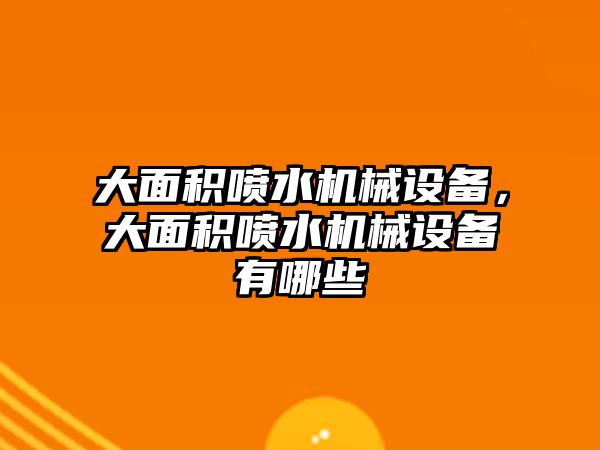 大面积喷水机械设备，大面积喷水机械设备有哪些